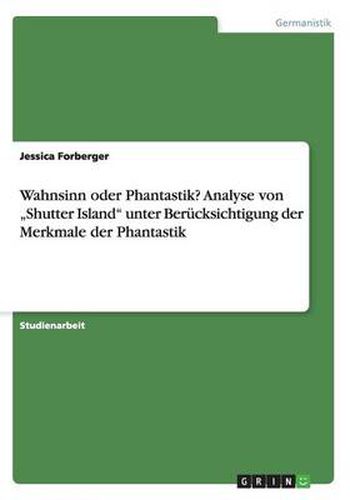 Germanistik

Jessica Forberger

Wahnsinn oder Phantastik? Analyse von „Shutter Island“ unter Berücksichtigung der Merkmale der Phantastik

Studienarbeit

GRIN